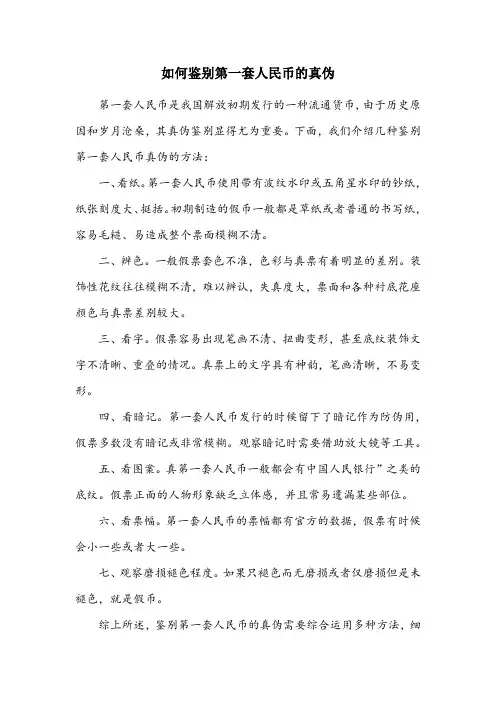 如何鉴别第一套人民币的真伪

第一套人民币是我国解放初期发行的一种流通货币，由于历史原因和岁月沧桑，其真伪鉴别显得尤为重要。下面，我们介绍几种鉴别第一套人民币真伪的方法：

一、看纸。第一套人民币使用带有波纹水印或五角星水印的钞纸，纸张刻度大、挺括。初期制造的假币一般都是草纸或者普通的书写纸，容易毛糙、易造成整个票面模糊不清。

二、辨色。一般假票套色不准，色彩与真票有着明显的差别。装饰性花纹往往模糊不清，难以辨认，失真度大，票面和各种衬底花座颜色与真票差别较大。

三、看字。假票容易出现笔画不清、扭曲变形，甚至底纹装饰文字不清晰、重叠的情况。真票上的文字具有神韵，笔画清晰，不易变形。

四、看暗记。第一套人民币发行的时候留下了暗记作为防伪用，假票多数没有暗记或非常模糊。观察暗记时需要借助放大镜等工具。

五、看图案。真第一套人民币一般都会有中国人民银行”之类的底纹。假票正面的人物形象缺乏立体感，并且常易遗漏某些部位。

六、看票幅。第一套人民币的票幅都有官方的数据，假票有时候会小一些或者大一些。

七、观察磨损褪色程度。如果只褪色而无磨损或者仅磨损但是未褪色，就是假币。

综上所述，鉴别第一套人民币的真伪需要综合运用多种方法，细